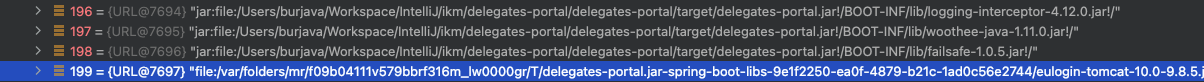 196 = {URL@7694} "jar:file:/Users/burjava/Workspace/IntelliJ/ikm/delegates-portal/delegates-portal/target/delegates-portal.jar!/BOOT-INF/lib/logging-interceptor-4.12.0.jar!/"
197 = {URL@7695} "jar:file:/Users/burjava/Workspace/IntelliJ/ikm/delegates-portal/delegates-portal/target/delegates-portal.jar!/BOOT-INF/lib/woothee-java-1.11.0.jar!/"
198 = {URL@7696} "jar:file:/Users/burjava/Workspace/IntelliJ/ikm/delegates-portal/delegates-portal/target/delegates-portal.jar!/BOOT-INF/lib/failsafe-1.0.5.jar!/"
199 = {URL@7697} "file:/var/folders/mr/f09b04111v579bbrf316m_lw0000gr/T/delegates-portal.jar-spring-boot-libs-9e1f2250-ea0f-4879-b21c-1ad0c56e2744/eulogin-tomcat-10.0-9.8.5.